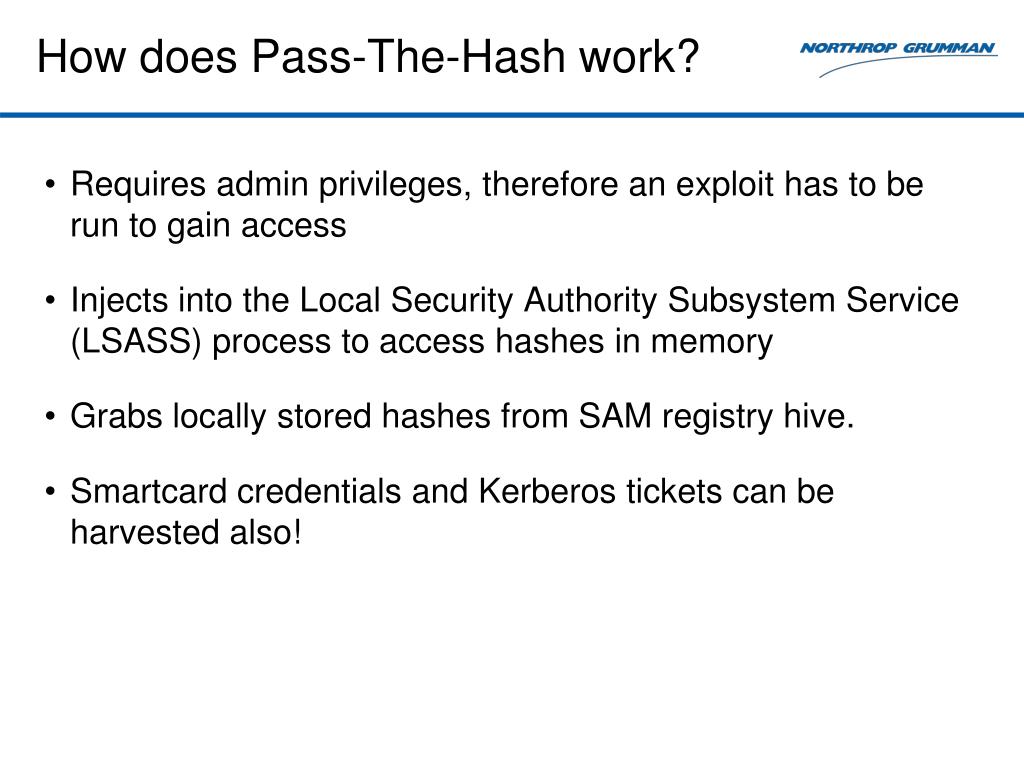 How does Pass-The-Hash work?

NORTHROP GRUMMAN

• Requires admin privileges, therefore an exploit has to be run to gain access

• Injects into the Local Security Authority Subsystem Service (LSASS) process to access hashes in memory

• Grabs locally stored hashes from SAM registry hive.

• Smartcard credentials and Kerberos tickets can be harvested also!